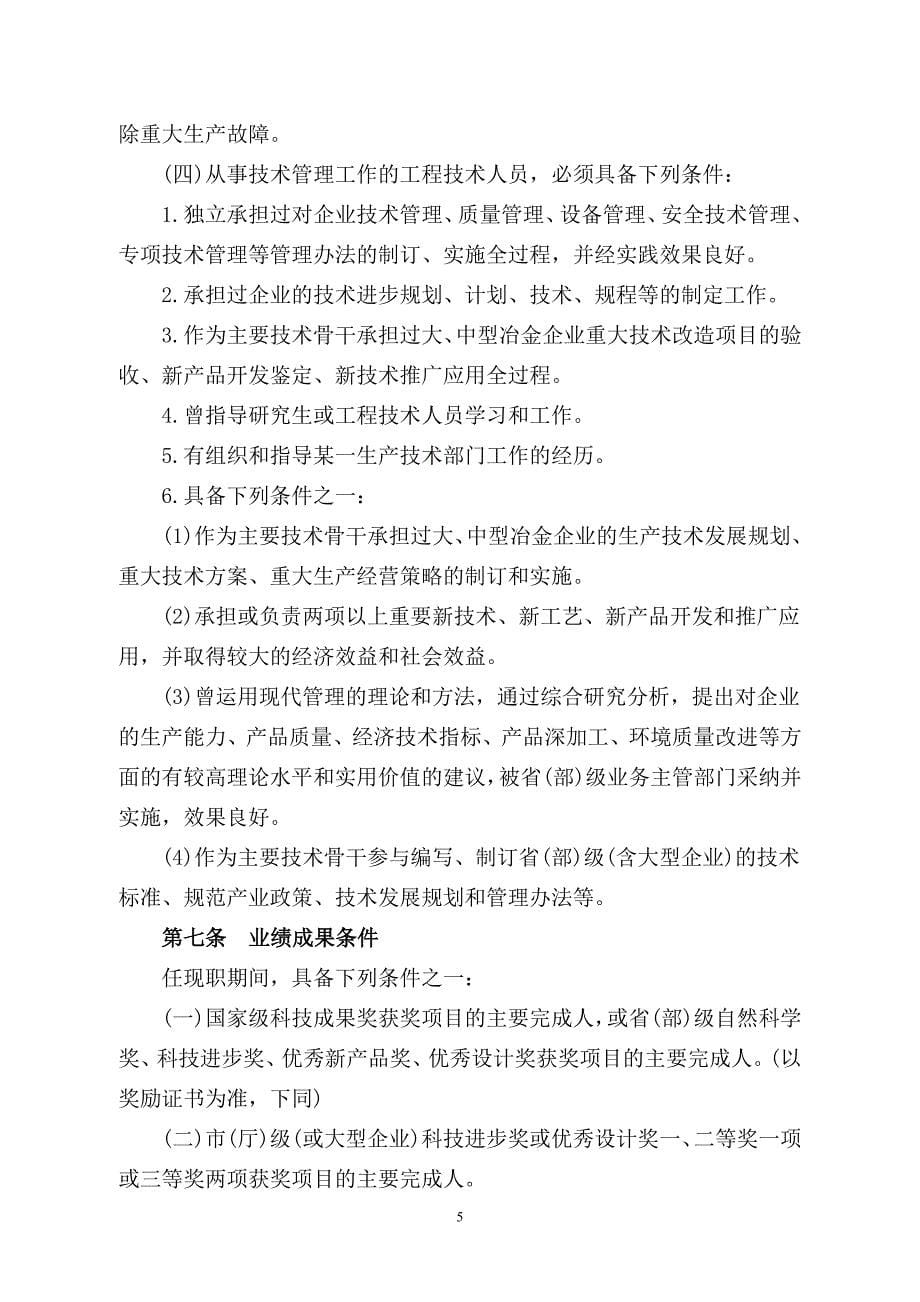 除重大生产故障。

(四)从事技术管理工作的工程技术人员，必须具备下列条件：

1.独立承担过对企业技术管理、质量管理、设备管理、安全技术管理、专项技术管理等管理办法的制订、实施全过程，并经实践效果良好。

2.承担过企业的技术进步规划、计划、技术、规程等的制定工作。

3.作为主要技术骨干承担过大、中型冶金企业重大技术改造项目的验收、新产品开发鉴定、新技术推广应用全过程。

4.曾指导研究生或工程技术人员学习和工作。

5.有组织和指导某一生产技术部门工作的经历。

6.具备下列条件之一：

(1)作为主要技术骨干承担过大、中型冶金企业的生产技术发展规划、重大技术方案、重大生产经营策略的制订和实施。

(2)承担或负责两项以上重要新技术、新工艺、新产品开发和推广应用，并取得较大的经济效益和社会效益。

(3)曾运用现代管理的理论和方法，通过综合研究分析，提出对企业的生产能力、产品质量、经济技术指标、产品深加工、环境质量改进等方面的有较高理论水平和实用价值的建议，被省(部)级业务主管部门采纳并实施，效果良好。

(4)作为主要技术骨干参与编写、制订省(部)级(含大型企业)的技术标准、规范产业政策、技术发展规划和管理办法等。

第七条　业绩成果条件

任现职期间，具备下列条件之一：

(一)国家级科技成果奖获奖项目的主要完成人，或省(部)级自然科学奖、科技进步奖、优秀新产品奖、优秀设计奖获奖项目的主要完成人。(以奖励证书为准，下同)

(二)市(厅)级(或大型企业)科技进步奖或优秀设计奖一、二等奖一项或三等奖两项获奖项目的主要完成人。

5